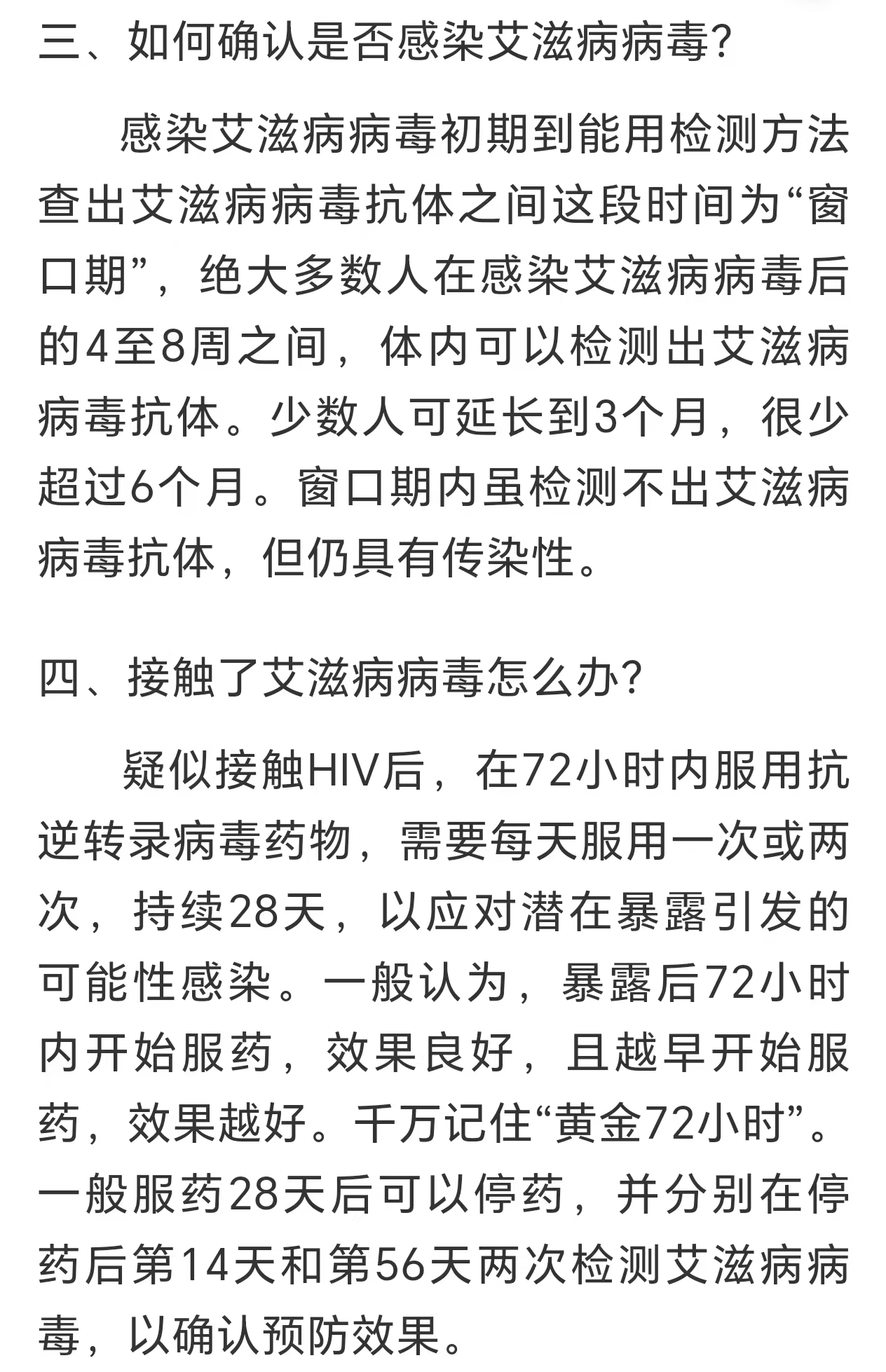 三、如何确认是否感染艾滋病病毒?

感染艾滋病病毒初期到能用检测方法查出艾滋病病毒抗体之间这段时间为“窗口期”，绝大多数人在感染艾滋病病毒后的4至8周之间，体内可以检测出艾滋病病毒抗体。少数人可延长到3个月，很少超过6个月。窗口期内虽检测不出艾滋病病毒抗体，但仍具有传染性。

四、接触了艾滋病病毒怎么办?

疑似接触HIV后，在72小时内服用抗逆转录病毒药物，需要每天服用一次或两次，持续28天，以应对潜在暴露引发的可能性感染。一般认为，暴露后72小时内开始服药，效果良好，且越早开始服药，效果越好。千万记住“黄金72小时”。一般服药28天后可以停药，并分别在停药后第14天和第56天两次检测艾滋病病毒，以确认预防效果。